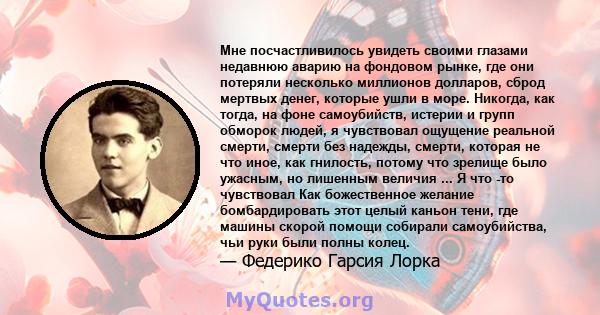 Мне посчастливилось увидеть своими глазами недавнюю аварию на фондовом рынке, где они потеряли несколько миллионов долларов, сброд мертвых денег, которые ушли в море. Никогда, как тогда, на фоне самоубийств, истерии и групп обморок людей, я чувствовал ощущение реальной смерти, смерти без надежды, смерти, которая не что иное, как гнилость, потому что зрелище было ужасным, но лишенным величия ... Я что -то чувствовал Как божественное желание бомбардировать этот целый каньон тени, где машины скорой помощи собирали самоубийства, чьи руки были полны колец.
— Федерико Гарсия Лорка

MyQuotes.org